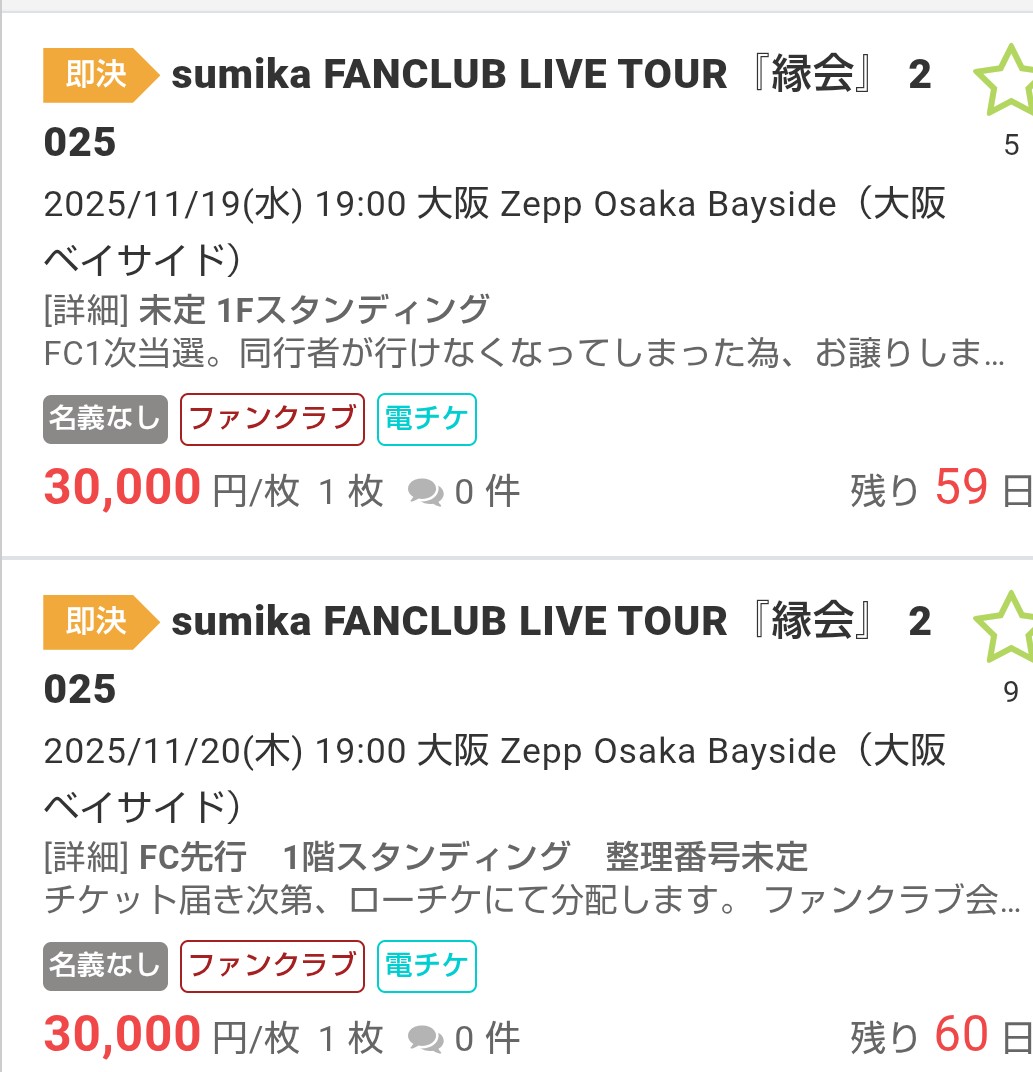 即決 sumika FANCLUB LIVE TOUR『縁会』 2025

5

2025/11/19(水) 19:00 大阪 Zepp Osaka Bayside（大阪ベイサイド）

[詳細] 未定 1Fスタンディング
FC1次当選。同行者が行けなくなってしまった為、お譲りしま…

名義なし ファンクラブ 電チケ

30,000 円/枚 1 枚 0 件 残り 59 日

即決 sumika FANCLUB LIVE TOUR『縁会』 2025

9

2025/11/20(木) 19:00 大阪 Zepp Osaka Bayside（大阪ベイサイド）

[詳細] FC先行 1階スタンディング 整理番号未定
チケット届き次第、ローチケにて分配します。 ファンクラブ会…

名義なし ファンクラブ 電チケ

30,000 円/枚 1 枚 0 件 残り 60 日